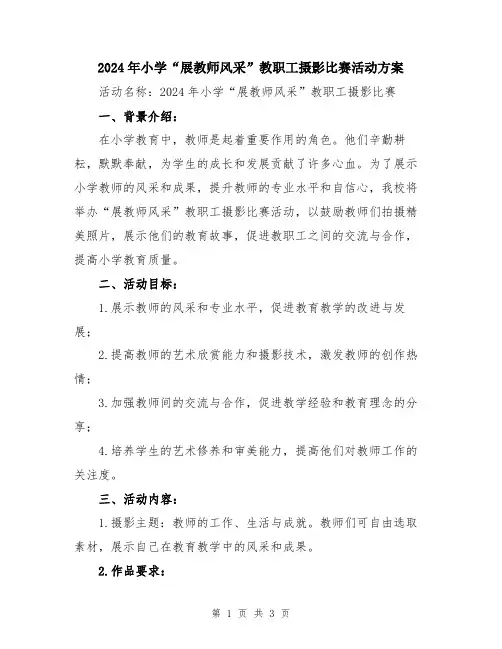 2024年小学“展教师风采”教职工摄影比赛活动方案

活动名称：2024年小学“展教师风采”教职工摄影比赛

一、背景介绍：

在小学教育中，教师是起着重要作用的角色。他们辛勤耕耘，默默奉献，为学生的成长和发展贡献了许多心血。为了展示小学教师的风采和成果，提升教师的专业水平和自信心，我校将举办“展教师风采”教职工摄影比赛活动，以鼓励教师们拍摄精美照片，展示他们的教育故事，促进教职工之间的交流与合作，提高小学教育质量。

二、活动目标：

1.展示教师的风采和专业水平，促进教育教学的改进与发展；

2.提高教师的艺术欣赏能力和摄影技术，激发教师的创作热情；

3.加强教师间的交流与合作，促进教学经验和教育理念的分享；

4.培养学生的艺术修养和审美能力，提高他们对教师工作的关注度。

三、活动内容：

1.摄影主题：教师的工作、生活与成就。教师们可自由选取素材，展示自己在教育教学中的风采和成果。

2.作品要求：

第 1 页 共 3 页